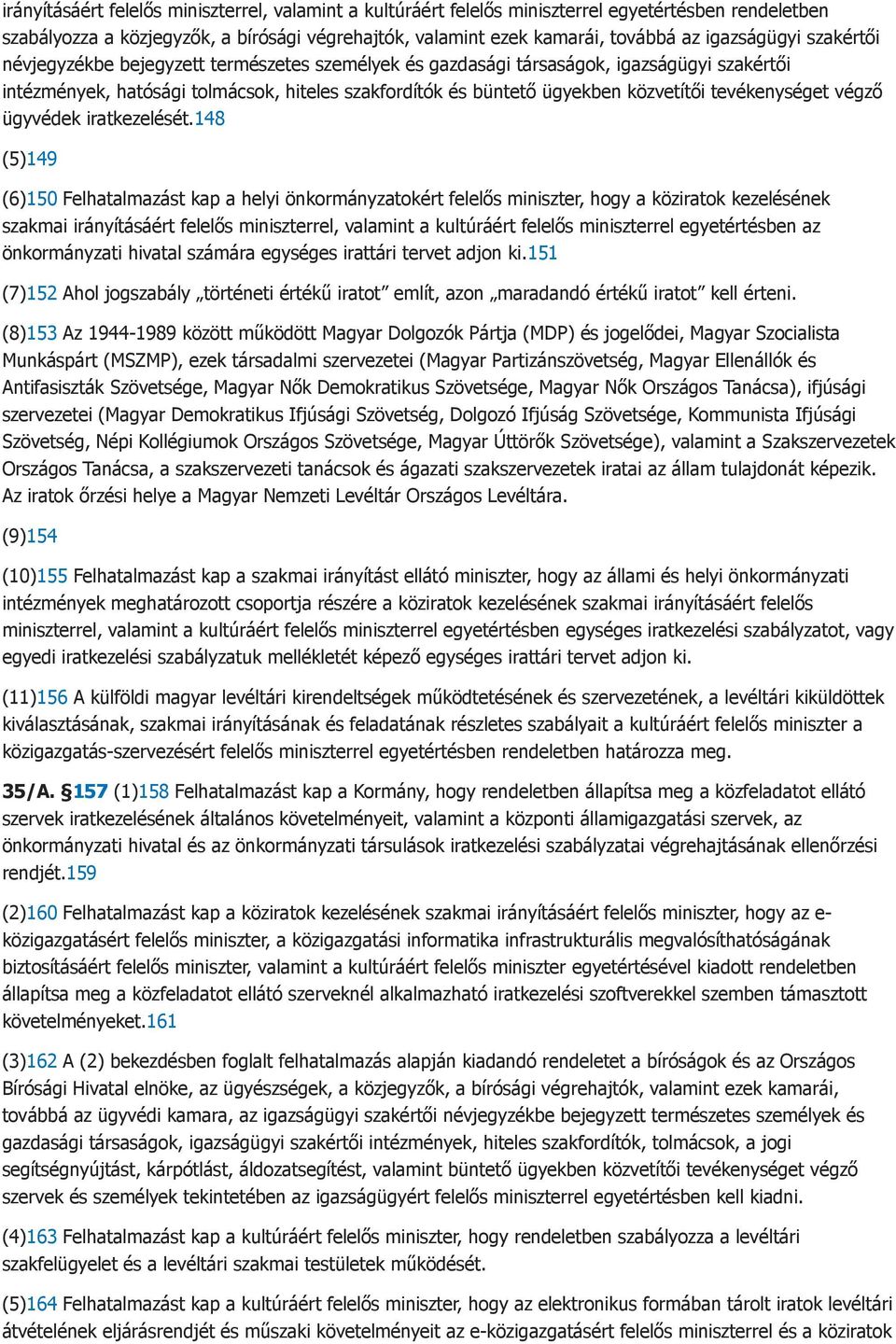 irányításáért felelős miniszterrel, valamint a kultúráért felelős miniszterrel egyetértésben rendeletben szabályozza a közjegyzők, a bírósági végrehajtók, valamint ezek kamarái, továbbá az igazságügyi szakértői névjegyzékbe bejegyzett természetes személyek és gazdasági társaságok, igazságügyi szakértői intézmények, hatósági tolmácsok, hiteles szakfordítók és büntető ügyekben közvetítői tevékenységet végző ügyvédek iratkezelését.148

(5)149

(6)150 Felhatalmazást kap a helyi önkormányzatokért felelős miniszter, hogy a köziratok kezelésének szakmai irányításáért felelős miniszterrel, valamint a kultúráért felelős miniszterrel egyetértésben az önkormányzati hivatal számára egységes irattári tervet adjon ki.151

(7)152 Ahol jogszabály „történeti értékű iratot” említ, azon „maradandó értékű iratot” kell érteni.

(8)153 Az 1944-1989 között működött Magyar Dolgozók Pártja (MDP) és jogelődei, Magyar Szocialista Munkáspárt (MSZMP), ezek társadalmi szervezetei (Magyar Partizánszövetség, Magyar Ellenállók és Antifasiszták Szövetsége, Magyar Nők Demokratikus Szövetsége, Magyar Nők Országos Tanácsa), ifjúsági szervezetei (Magyar Demokratikus Ifjúsági Szövetség, Dolgozó Ifjúság Szövetsége, Kommunista Ifjúsági Szövetség, Népi Kollégiumok Országos Szövetsége, Magyar Úttörők Szövetsége), valamint a Szakszervezetek Országos Tanácsa, a szakszervezeti tanácsok és ágazati szakszervezetek iratai az állam tulajdonát képezik. Az iratok őrzési helye a Magyar Nemzeti Levéltár Országos Levéltára.

(9)154

(10)155 Felhatalmazást kap a szakmai irányítást ellátó miniszter, hogy az állami és helyi önkormányzati intézmények meghatározott csoportja részére a köziratok kezelésének szakmai irányításáért felelős miniszterrel, valamint a kultúráért felelős miniszterrel egyetértésben egységes iratkezelési szabályzatot, vagy egyedi iratkezelési szabályzatuk mellékletét képező egységes irattári tervet adjon ki.

(11)156 A külföldi magyar levéltári kirendeltségek működtetésének és szervezetének, a levéltári kiküldöttek kiválasztásának, szakmai irányításának és feladatának részletes szabályait a kultúráért felelős miniszter a közigazgatás-szervezésért felelős miniszterrel egyetértésben rendeletben határozza meg.

35/A. §157 (1)158 Felhatalmazást kap a Kormány, hogy rendeletben állapítsa meg a közfeladatot ellátó szervek iratkezelésének általános követelményeit, valamint a központi államigazgatási szervek, az önkormányzati hivatal és az önkormányzati társulások iratkezelési szabályzatai végrehajtásának ellenőrzési rendjét.159

(2)160 Felhatalmazást kap a köziratok kezelésének szakmai irányításáért felelős miniszter, hogy az e-közigazgatásért felelős miniszter, a közigazgatási informatika infrastrukturális megvalósíthatóságának biztosításáért felelős miniszter, valamint a kultúráért felelős miniszter egyetértésével kiadott rendeletben állapítsa meg a közfeladatot ellátó szerveknél alkalmazható iratkezelési szoftverekkel szemben támasztott követelményeket.161

(3)162 A (2) bekezdésben foglalt felhatalmazás alapján kiadandó rendeletet a bíróságok és az Országos Bírósági Hivatal elnöke, az ügyészségek, a közjegyzők, a bírósági végrehajtók, valamint ezek kamarái, továbbá az ügyvédi kamara, az igazságügyi szakértői névjegyzékbe bejegyzett természetes személyek és gazdasági társaságok, igazságügyi szakértői intézmények, hiteles szakfordítók, tolmácsok, a jogi segítségnyújtást, kárpótlást, áldozatsegítést, valamint büntető ügyekben közvetítői tevékenységet végző szervek és személyek tekintetében az igazságügyért felelős miniszterrel egyetértésben kell kiadni.

(4)163 Felhatalmazást kap a kultúráért felelős miniszter, hogy rendeletben szabályozza a levéltári szakfelügyelet és a levéltári szakmai testületek működését.

(5)164 Felhatalmazást kap a kultúráért felelős miniszter, hogy az elektronikus formában tárolt iratok levéltári átvételének eljárásrendjét és műszaki követelményeit az e-közigazgatásért felelős miniszterrel és a köziratok